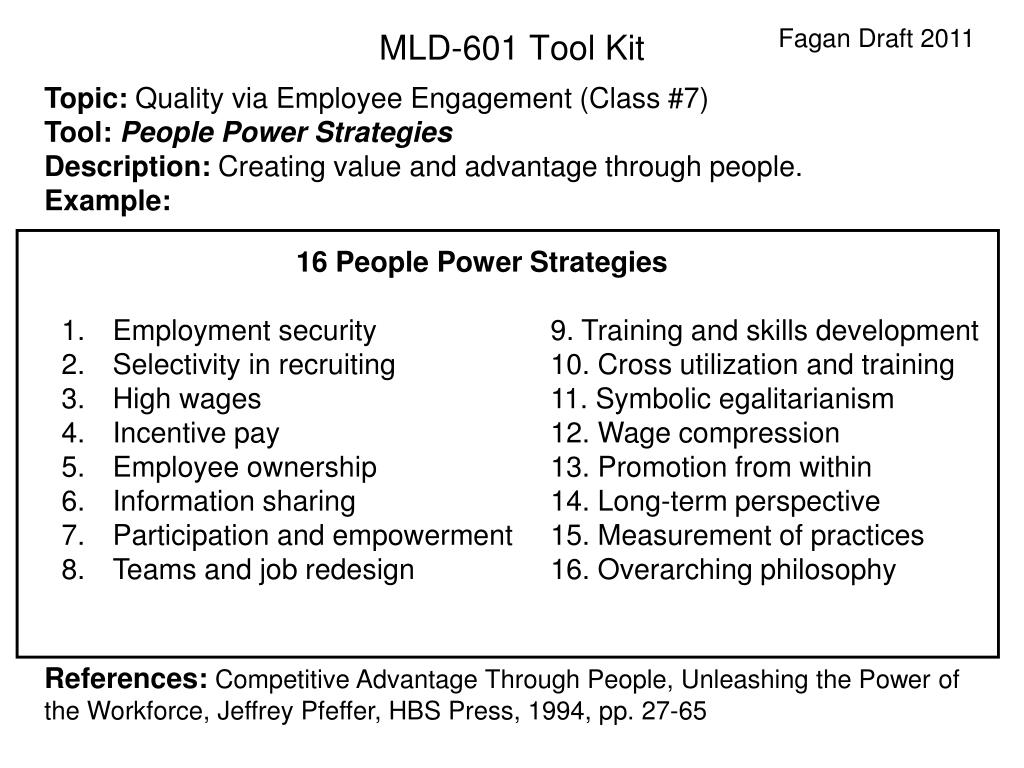 MLD-601 Tool Kit

Fagan Draft 2011

Topic: Quality via Employee Engagement (Class #7)
Tool: People Power Strategies
Description: Creating value and advantage through people.
Example:

16 People Power Strategies

1. Employment security
2. Selectivity in recruiting
3. High wages
4. Incentive pay
5. Employee ownership
6. Information sharing
7. Participation and empowerment
8. Teams and job redesign

9. Training and skills development
10. Cross utilization and training
11. Symbolic egalitarianism
12. Wage compression
13. Promotion from within
14. Long-term perspective
15. Measurement of practices
16. Overarching philosophy

References: Competitive Advantage Through People, Unleashing the Power of the Workforce, Jeffrey Pfeffer, HBS Press, 1994, pp. 27-65